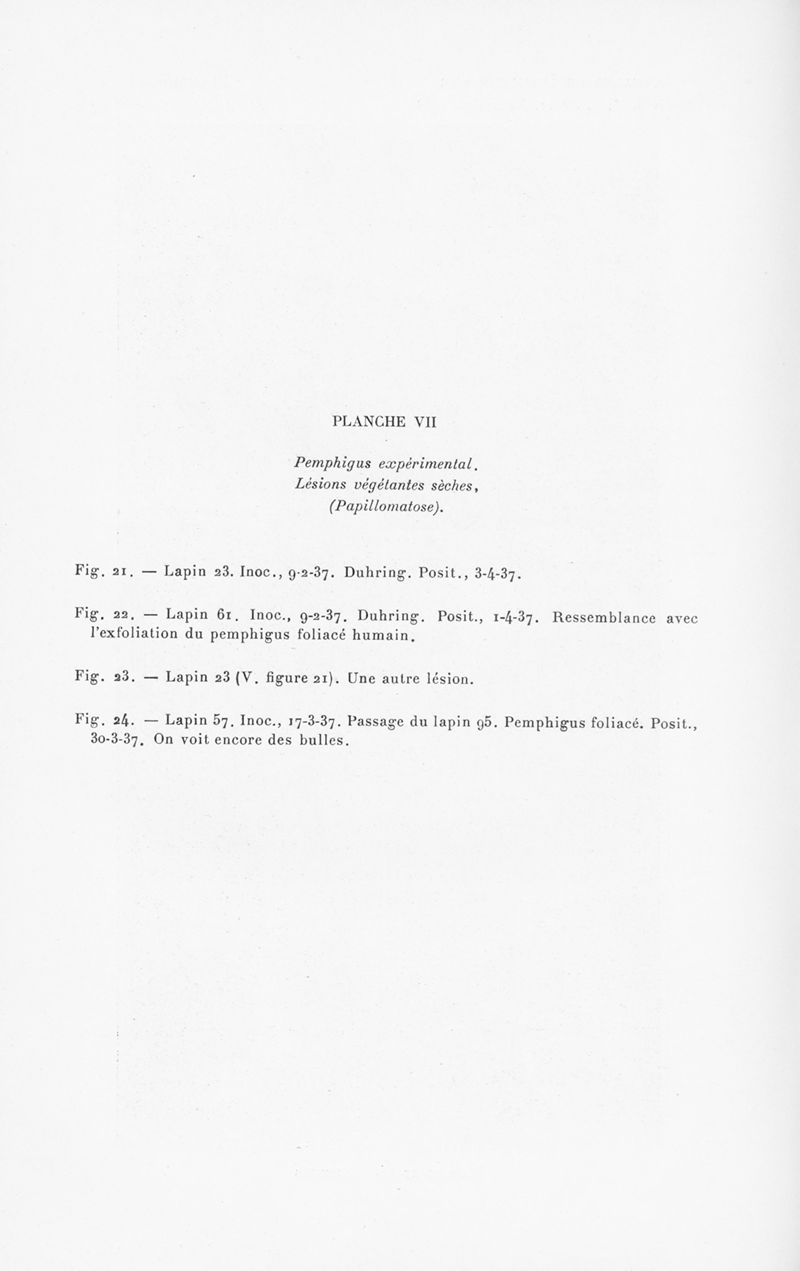 PLANCHE VII

Pemphigus expérimental.
Lésions végétantes sèches,
(Papillomatose).

Fig. 21. — Lapin 23. Inoc., 9-2-37. Duhring. Posit., 3-4-37.

Fig. 22. — Lapin 61. Inoc., 9-2-37. Duhring. Posit., 1-4-37. Ressemblance avec l'exfoliation du pemphigus foliacé humain.

Fig. 23. — Lapin 23 (V. figure 21). Une autre lésion.

Fig. 24. — Lapin 57. Inoc., 17-3-37. Passage du lapin 95. Pemphigus foliacé. Posit., 30-3-37. On voit encore des bulles.